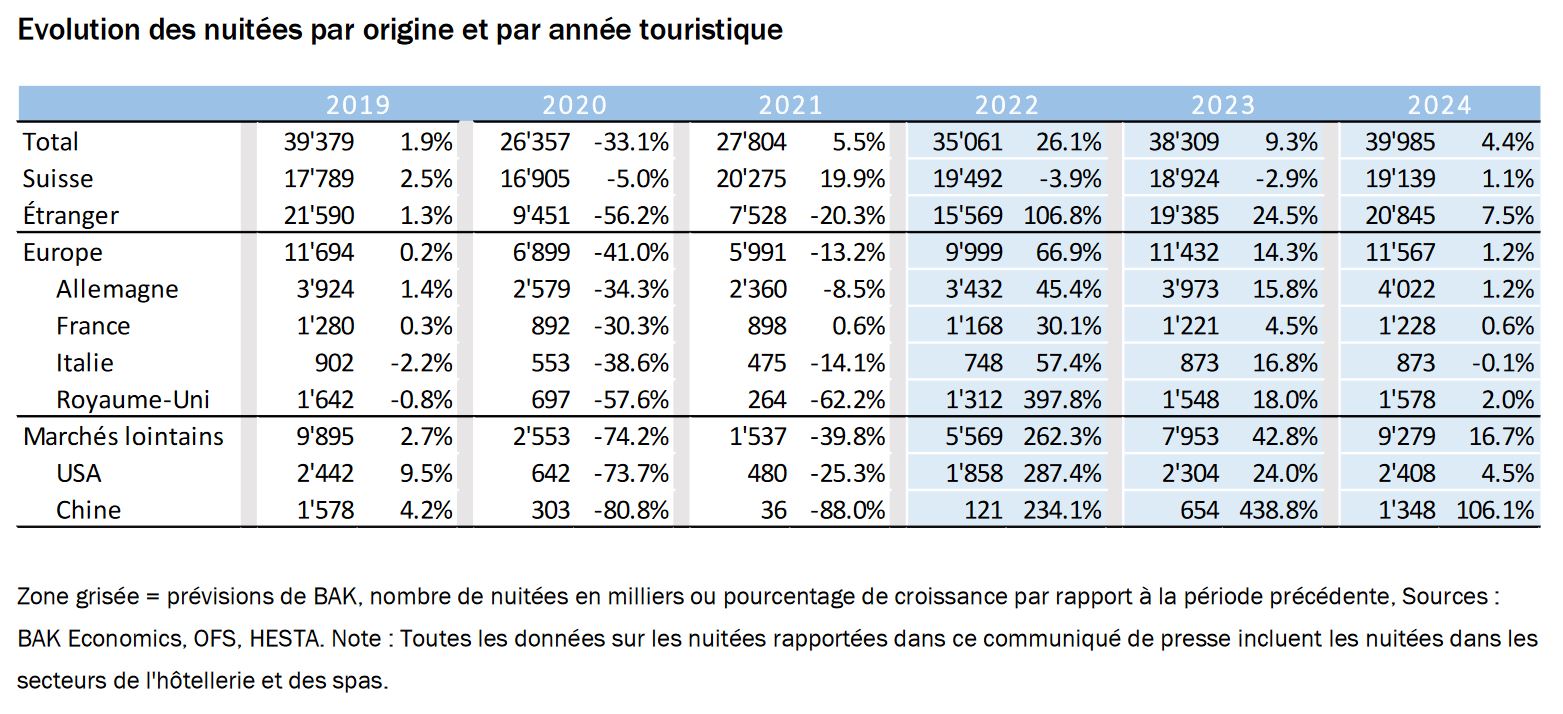 Evolution des nuitées par origine et par année touristique

| | 2019 | | 2020 | | 2021 | | 2022 | | 2023 | | 2024 | |
|---|---|---|---|---|---|---|---|---|---|---|---|---|
| Total | 39'379 | 1.9% | 26'357 | -33.1% | 27'804 | 5.5% | 35'061 | 26.1% | 38'309 | 9.3% | 39'985 | 4.4% |
| Suisse | 17'789 | 2.5% | 16'905 | -5.0% | 20'275 | 19.9% | 19'492 | -3.9% | 18'924 | -2.9% | 19'139 | 1.1% |
| Étranger | 21'590 | 1.3% | 9'451 | -56.2% | 7'528 | -20.3% | 15'569 | 106.8% | 19'385 | 24.5% | 20'845 | 7.5% |
| Europe | 11'694 | 0.2% | 6'899 | -41.0% | 5'991 | -13.2% | 9'999 | 66.9% | 11'432 | 14.3% | 11'567 | 1.2% |
| Allemagne | 3'924 | 1.4% | 2'579 | -34.3% | 2'360 | -8.5% | 3'432 | 45.4% | 3'973 | 15.8% | 4'022 | 1.2% |
| France | 1'280 | 0.3% | 892 | -30.3% | 898 | 0.6% | 1'168 | 30.1% | 1'221 | 4.5% | 1'228 | 0.6% |
| Italie | 902 | -2.2% | 553 | -38.6% | 475 | -14.1% | 748 | 57.4% | 873 | 16.8% | 873 | -0.1% |
| Royaume-Uni | 1'642 | -0.8% | 697 | -57.6% | 264 | -62.2% | 1'312 | 397.8% | 1'548 | 18.0% | 1'578 | 2.0% |
| Marchés lointains | 9'895 | 2.7% | 2'553 | -74.2% | 1'537 | -39.8% | 5'569 | 262.3% | 7'953 | 42.8% | 9'279 | 16.7% |
| USA | 2'442 | 9.5% | 642 | -73.7% | 480 | -25.3% | 1'858 | 287.4% | 2'304 | 24.0% | 2'408 | 4.5% |
| Chine | 1'578 | 4.2% | 303 | -80.8% | 36 | -88.0% | 121 | 234.1% | 654 | 438.8% | 1'348 | 106.1% |

Zone grisée = prévisions de BAK, nombre de nuitées en milliers ou pourcentage de croissance par rapport à la période précédente, Sources : BAK Economics, OFS, HESTA. Note : Toutes les données sur les nuitées rapportées dans ce communiqué de presse incluent les nuitées dans les secteurs de l'hôtellerie et des spas.